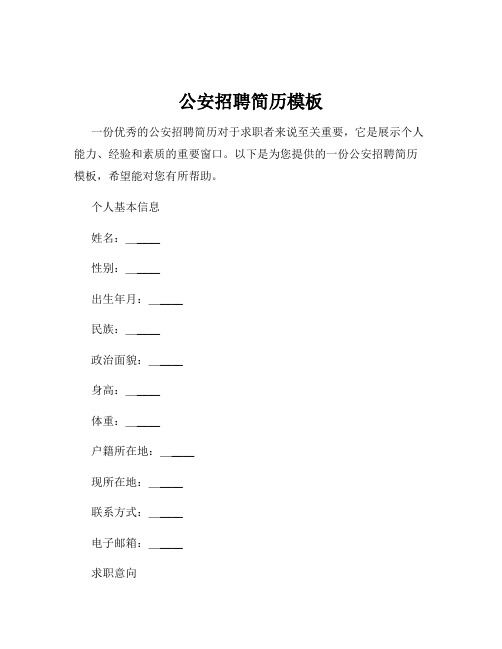 公安招聘简历模板

一份优秀的公安招聘简历对于求职者来说至关重要，它是展示个人能力、经验和素质的重要窗口。以下是为您提供的一份公安招聘简历模板，希望能对您有所帮助。

个人基本信息

姓名：______

性别：______

出生年月：______

民族：______

政治面貌：______

身高：______

体重：______

户籍所在地：______

现所在地：______

联系方式：______

电子邮箱：______

求职意向